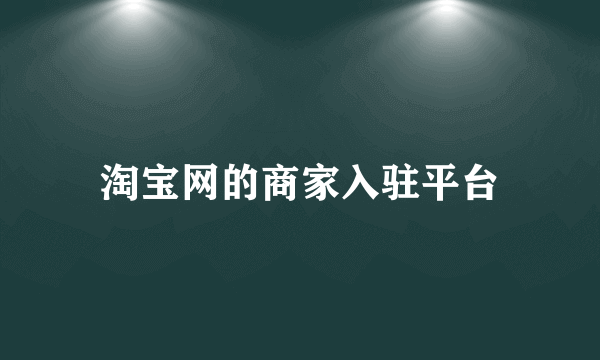 淘宝网的商家入驻平台